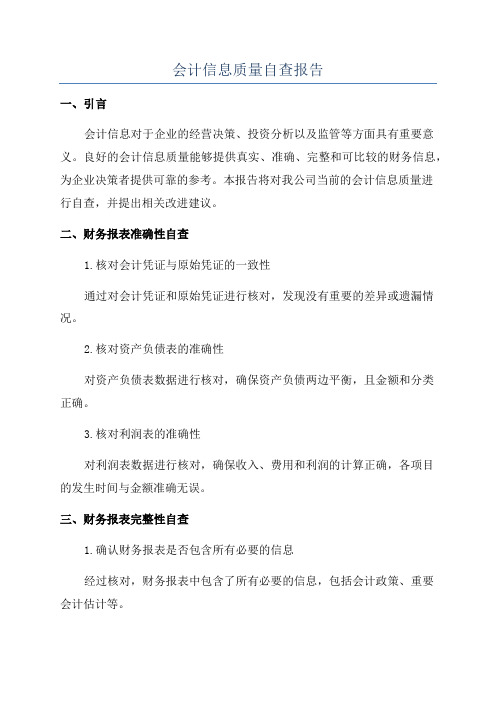 会计信息质量自查报告

一、引言

会计信息对于企业的经营决策、投资分析以及监管等方面具有重要意义。良好的会计信息质量能够提供真实、准确、完整和可比较的财务信息，为企业决策者提供可靠的参考。本报告将对我公司当前的会计信息质量进行自查，并提出相关改进建议。

二、财务报表准确性自查

1.核对会计凭证与原始凭证的一致性

通过对会计凭证和原始凭证进行核对，发现没有重要的差异或遗漏情况。

2.核对资产负债表的准确性

对资产负债表数据进行核对，确保资产负债两边平衡，且金额和分类正确。

3.核对利润表的准确性

对利润表数据进行核对，确保收入、费用和利润的计算正确，各项目的发生时间与金额准确无误。

三、财务报表完整性自查

1.确认财务报表是否包含所有必要的信息

经过核对，财务报表中包含了所有必要的信息，包括会计政策、重要会计估计等。